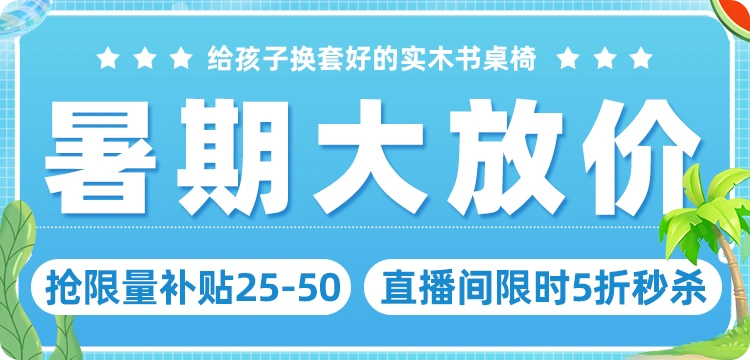 ★ ★ ★ 给孩子换套好的实木书桌椅 ★ ★ ★

暑期大放价

抢限量补贴25-50

直播间限时5折秒杀